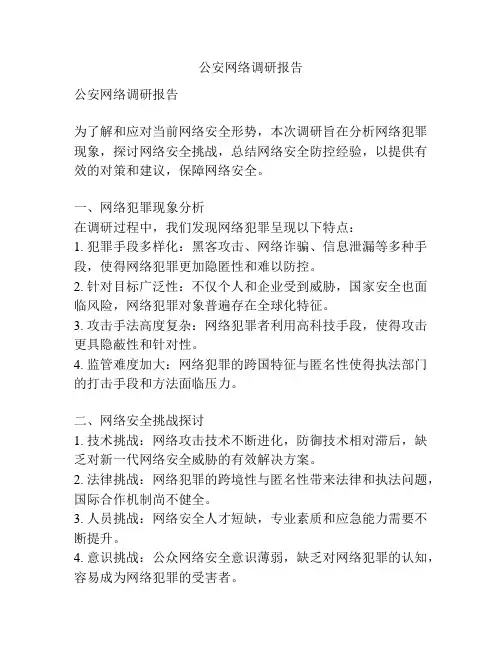 公安网络调研报告

公安网络调研报告

为了解和应对当前网络安全形势，本次调研旨在分析网络犯罪现象，探讨网络安全挑战，总结网络安全防控经验，以提供有效的对策和建议，保障网络安全。

一、网络犯罪现象分析
在调研过程中，我们发现网络犯罪呈现以下特点：
1. 犯罪手段多样化：黑客攻击、网络诈骗、信息泄漏等多种手段，使得网络犯罪更加隐匿性和难以防控。
2. 针对目标广泛性：不仅个人和企业受到威胁，国家安全也面临风险，网络犯罪对象普遍存在全球化特征。
3. 攻击手法高度复杂：网络犯罪者利用高科技手段，使得攻击更具隐蔽性和针对性。
4. 监管难度加大：网络犯罪的跨国特征与匿名性使得执法部门的打击手段和方法面临压力。

二、网络安全挑战探讨
1. 技术挑战：网络攻击技术不断进化，防御技术相对滞后，缺乏对新一代网络安全威胁的有效解决方案。
2. 法律挑战：网络犯罪的跨境性与匿名性带来法律和执法问题，国际合作机制尚不健全。
3. 人员挑战：网络安全人才短缺，专业素质和应急能力需要不断提升。
4. 意识挑战：公众网络安全意识薄弱，缺乏对网络犯罪的认知，容易成为网络犯罪的受害者。